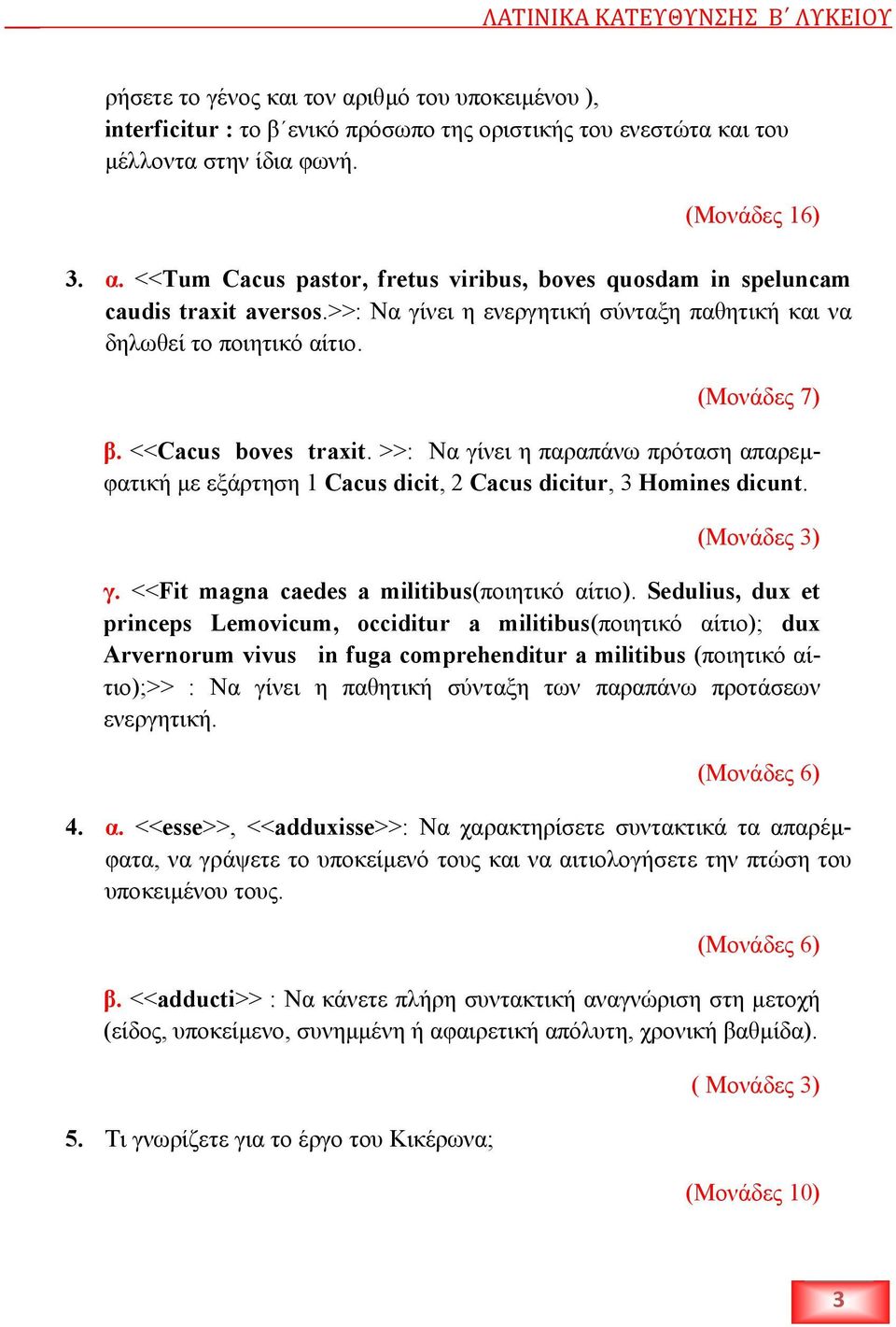 ΛΑΤΙΝΙΚΑ ΚΑΤΕΥΘΥΝΣΗΣ Β΄ ΛΥΚΕΙΟΥ

ρήσετε το γένος και τον αριθμό του υποκειμένου ), interficitur : το β΄ενικό πρόσωπο της οριστικής του ενεστώτα και του μέλλοντα στην ίδια φωνή.

(Μονάδες 16)

3. α. <<Tum Cacus pastor, fretus viribus, boves quosdam in speluncam caudis traxit aversos.>>: Να γίνει η ενεργητική σύνταξη παθητική και να δηλωθεί το ποιητικό αίτιο.

(Μονάδες 7)

β. <<Cacus boves traxit. >>: Να γίνει η παραπάνω πρόταση απαρεμφατική με εξάρτηση 1 Cacus dicit, 2 Cacus dicitur, 3 Homines dicunt.

(Μονάδες 3)

γ. <<Fit magna caedes a militibus(ποιητικό αίτιο). Sedulius, dux et princeps Lemovicum, occiditur a militibus(ποιητικό αίτιο); dux Arvernorum vivus in fuga comprehenditur a militibus (ποιητικό αίτιο);>> : Να γίνει η παθητική σύνταξη των παραπάνω προτάσεων ενεργητική.

(Μονάδες 6)

4. α. <<esse>>, <<adduxisse>>: Να χαρακτηρίσετε συντακτικά τα απαρέμφατα, να γράψετε το υποκείμενό τους και να αιτιολογήσετε την πτώση του υποκειμένου τους.

(Μονάδες 6)

β. <<adducti>> : Να κάνετε πλήρη συντακτική αναγνώριση στη μετοχή (είδος, υποκείμενο, συνημμένη ή αφαιρετική απόλυτη, χρονική βαθμίδα).

( Μονάδες 3)

5. Τι γνωρίζετε για το έργο του Κικέρωνα;

(Μονάδες 10)

3